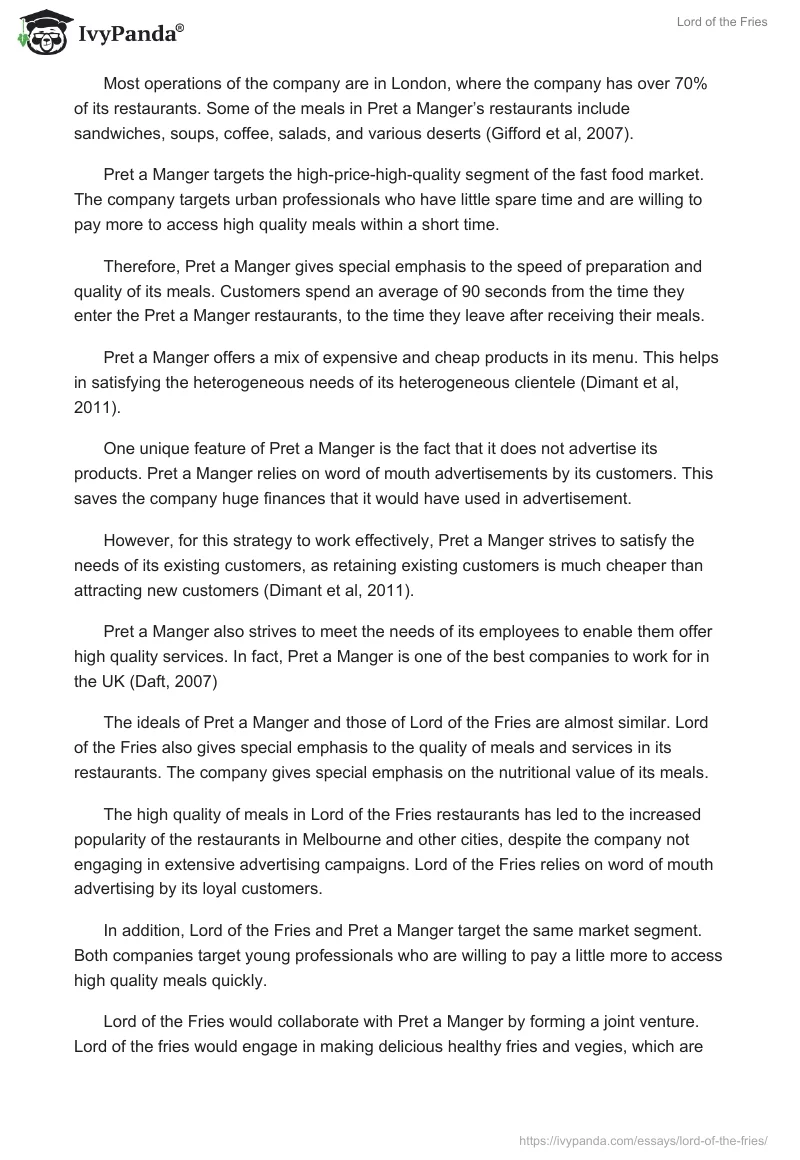 IvyPanda®

Lord of the Fries

Most operations of the company are in London, where the company has over 70% of its restaurants. Some of the meals in Pret a Manger's restaurants include sandwiches, soups, coffee, salads, and various deserts (Gifford et al, 2007).

Pret a Manger targets the high-price-high-quality segment of the fast food market. The company targets urban professionals who have little spare time and are willing to pay more to access high quality meals within a short time.

Therefore, Pret a Manger gives special emphasis to the speed of preparation and quality of its meals. Customers spend an average of 90 seconds from the time they enter the Pret a Manger restaurants, to the time they leave after receiving their meals.

Pret a Manger offers a mix of expensive and cheap products in its menu. This helps in satisfying the heterogeneous needs of its heterogeneous clientele (Dimant et al, 2011).

One unique feature of Pret a Manger is the fact that it does not advertise its products. Pret a Manger relies on word of mouth advertisements by its customers. This saves the company huge finances that it would have used in advertisement.

However, for this strategy to work effectively, Pret a Manger strives to satisfy the needs of its existing customers, as retaining existing customers is much cheaper than attracting new customers (Dimant et al, 2011).

Pret a Manger also strives to meet the needs of its employees to enable them offer high quality services. In fact, Pret a Manger is one of the best companies to work for in the UK (Daft, 2007)

The ideals of Pret a Manger and those of Lord of the Fries are almost similar. Lord of the Fries also gives special emphasis to the quality of meals and services in its restaurants. The company gives special emphasis on the nutritional value of its meals.

The high quality of meals in Lord of the Fries restaurants has led to the increased popularity of the restaurants in Melbourne and other cities, despite the company not engaging in extensive advertising campaigns. Lord of the Fries relies on word of mouth advertising by its loyal customers.

In addition, Lord of the Fries and Pret a Manger target the same market segment. Both companies target young professionals who are willing to pay a little more to access high quality meals quickly.

Lord of the Fries would collaborate with Pret a Manger by forming a joint venture. Lord of the fries would engage in making delicious healthy fries and vegies, which are

https://ivypanda.com/essays/lord-of-the-fries/